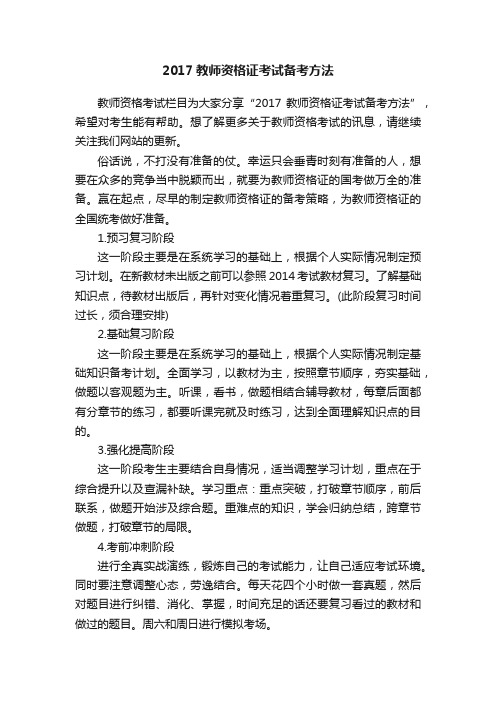 2017 教师资格证考试备考方法

教师资格考试栏目为大家分享“2017 教师资格证考试备考方法”，希望对考生能有帮助。想了解更多关于教师资格考试的讯息，请继续关注我们网站的更新。

俗话说，不打没有准备的仗。幸运只会垂青时刻有准备的人，想要在众多的竞争当中脱颖而出，就要为教师资格证的国考做万全的准备。赢在起点，尽早的制定教师资格证的备考策略，为教师资格证的全国统考做好准备。

1.预习复习阶段

这一阶段主要是在系统学习的基础上，根据个人实际情况制定预习计划。在新教材未出版之前可以参照 2014 考试教材复习。了解基础知识点，待教材出版后，再针对变化情况着重复习。(此阶段复习时间过长，须合理安排)

2.基础复习阶段

这一阶段主要是在系统学习的基础上，根据个人实际情况制定基础知识备考计划。全面学习，以教材为主，按照章节顺序，夯实基础，做题以客观题为主。听课，看书，做题相结合辅导教材，每章后面都有分章节的练习，都要听课完就及时练习，达到全面理解知识点的目的。

3.强化提高阶段

这一阶段考生主要结合自身情况，适当调整学习计划，重点在于综合提升以及查漏补缺。学习重点：重点突破，打破章节顺序，前后联系，做题开始涉及综合题。重难点的知识，学会归纳总结，跨章节做题，打破章节的局限。

4.考前冲刺阶段

进行全真实战演练，锻炼自己的考试能力，让自己适应考试环境。同时要注意调整心态，劳逸结合。每天花四个小时做一套真题，然后对题目进行纠错、消化、掌握，时间充足的话还要复习看过的教材和做过的题目。周六和周日进行模拟考场。